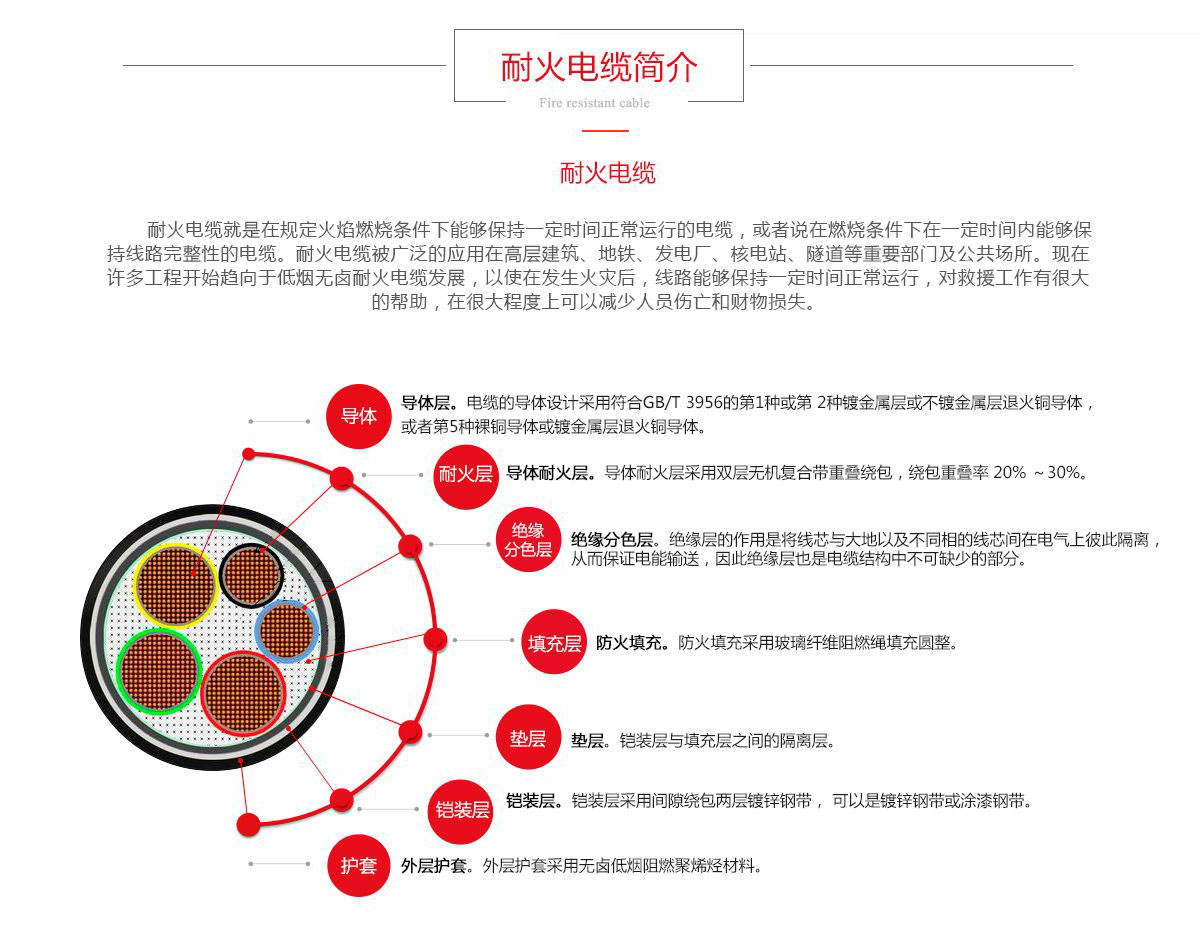 耐火电缆简介

Fire resistant cable

耐火电缆

耐火电缆就是在规定火焰燃烧条件下能够保持一定时间正常运行的电缆，或者说在燃烧条件下在一定时间内能够保持线路完整性的电缆。耐火电缆被广泛的应用在高层建筑、地铁、发电厂、核电站、隧道等重要部门及公共场所。现在许多工程开始趋向于低烟无卤耐火电缆发展，以使在发生火灾后，线路能够保持一定时间正常运行，对救援工作有很大的帮助，在很大程度上可以减少人员伤亡和财物损失。

导体 导体层。电缆的导体设计采用符合GB/T 3956的第1种或第 2种镀金属层或不镀金属层退火铜导体，或者第5种裸铜导体或镀金属层退火铜导体。

耐火层 导体耐火层。导体耐火层采用双层无机复合带重叠绕包，绕包重叠率 20% ~30%。

绝缘分色层 绝缘分色层。绝缘层的作用是将线芯与大地以及不同相的线芯间在电气上彼此隔离，从而保证电能输送，因此绝缘层也是电缆结构中不可缺少的部分。

填充层 防火填充。防火填充采用玻璃纤维阻燃绳填充圆整。

垫层 垫层。铠装层与填充层之间的隔离层。

铠装层 铠装层。铠装层采用间隙绕包两层镀锌钢带， 可以是镀锌钢带或涂漆钢带。

护套 外层护套。外层护套采用无卤低烟阻燃聚烯烃材料。